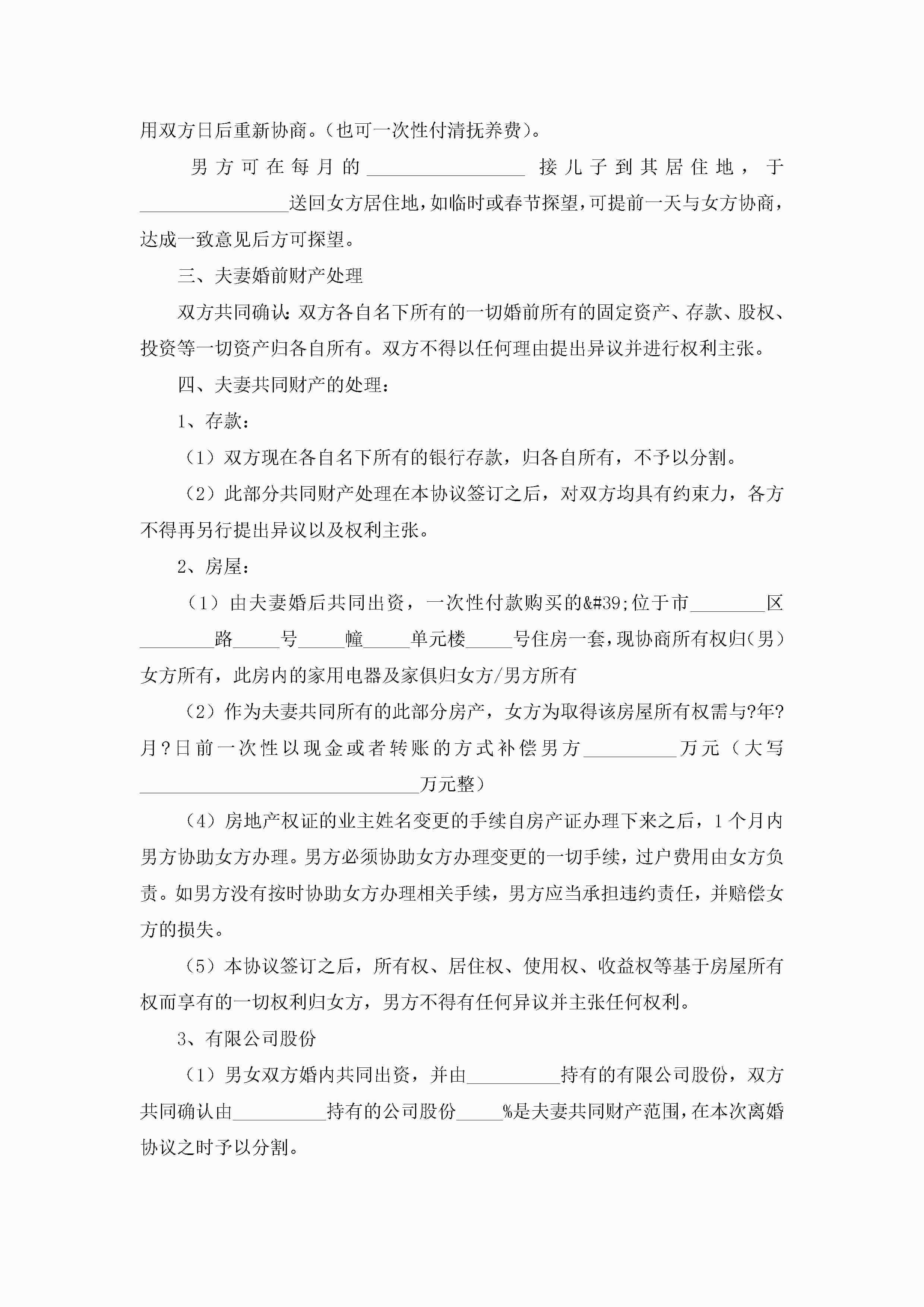 用双方日后重新协商。（也可一次性付清抚养费）。

男方可在每月的________________接儿子到其居住地，于________________送回女方居住地，如临时或春节探望，可提前一天与女方协商，达成一致意见后方可探望。

三、夫妻婚前财产处理

双方共同确认：双方各自名下所有的一切婚前所有的固定资产、存款、股权、投资等一切资产归各自所有。双方不得以任何理由提出异议并进行权利主张。

四、夫妻共同财产的处理：

1、存款：

（1）双方现在各自名下所有的银行存款，归各自所有，不予以分割。

（2）此部分共同财产处理在本协议签订之后，对双方均具有约束力，各方不得再另行提出异议以及权利主张。

2、房屋：

（1）由夫妻婚后共同出资，一次性付款购买的&#39;位于市________区________路_____号_____幢_____单元楼_____号住房一套，现协商所有权归（男）女方所有，此房内的家用电器及家俱归女方/男方所有

（2）作为夫妻共同所有的此部分房产，女方为取得该房屋所有权需与?年?月?日前一次性以现金或者转账的方式补偿男方__________万元（大写______________________________万元整）

（4）房地产权证的业主姓名变更的手续自房产证办理下来之后，1个月内男方协助女方办理。男方必须协助女方办理变更的一切手续，过户费用由女方负责。如男方没有按时协助女方办理相关手续，男方应当承担违约责任，并赔偿女方的损失。

（5）本协议签订之后，所有权、居住权、使用权、收益权等基于房屋所有权而享有的一切权利归女方，男方不得有任何异议并主张任何权利。

3、有限公司股份

（1）男女双方婚内共同出资，并由__________持有的有限公司股份，双方共同确认由__________持有的公司股份_____%是夫妻共同财产范围，在本次离婚协议之时予以分割。